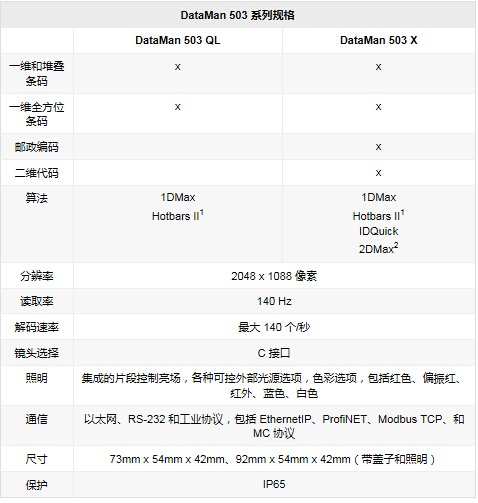 | DataMan 503 系列规格 | | |
|---|---|---|
| | DataMan 503 QL | DataMan 503 X |
| 一维和堆叠条码 | x | x |
| 一维全方位条码 | x | x |
| 邮政编码 | | x |
| 二维代码 | | x |
| 算法 | 1DMax Hotbars II$^1$ | 1DMax Hotbars II$^1$ IDQuick 2DMax$^2$ |
| 分辨率 | 2048 x 1088 像素 | |
| 读取率 | 140 Hz | |
| 解码速率 | 最大 140 个/秒 | |
| 镜头选择 | C 接口 | |
| 照明 | 集成的片段控制亮场，各种可控外部光源选项，色彩选项，包括红色、偏振红、红外、蓝色、白色 | |
| 通信 | 以太网、RS-232 和工业协议，包括 EthernetIP、ProfiNET、Modbus TCP、和 MC 协议 | |
| 尺寸 | 73mm x 54mm x 42mm、92mm x 54mm x 42mm（带盖子和照明） | |
| 保护 | IP65 | |